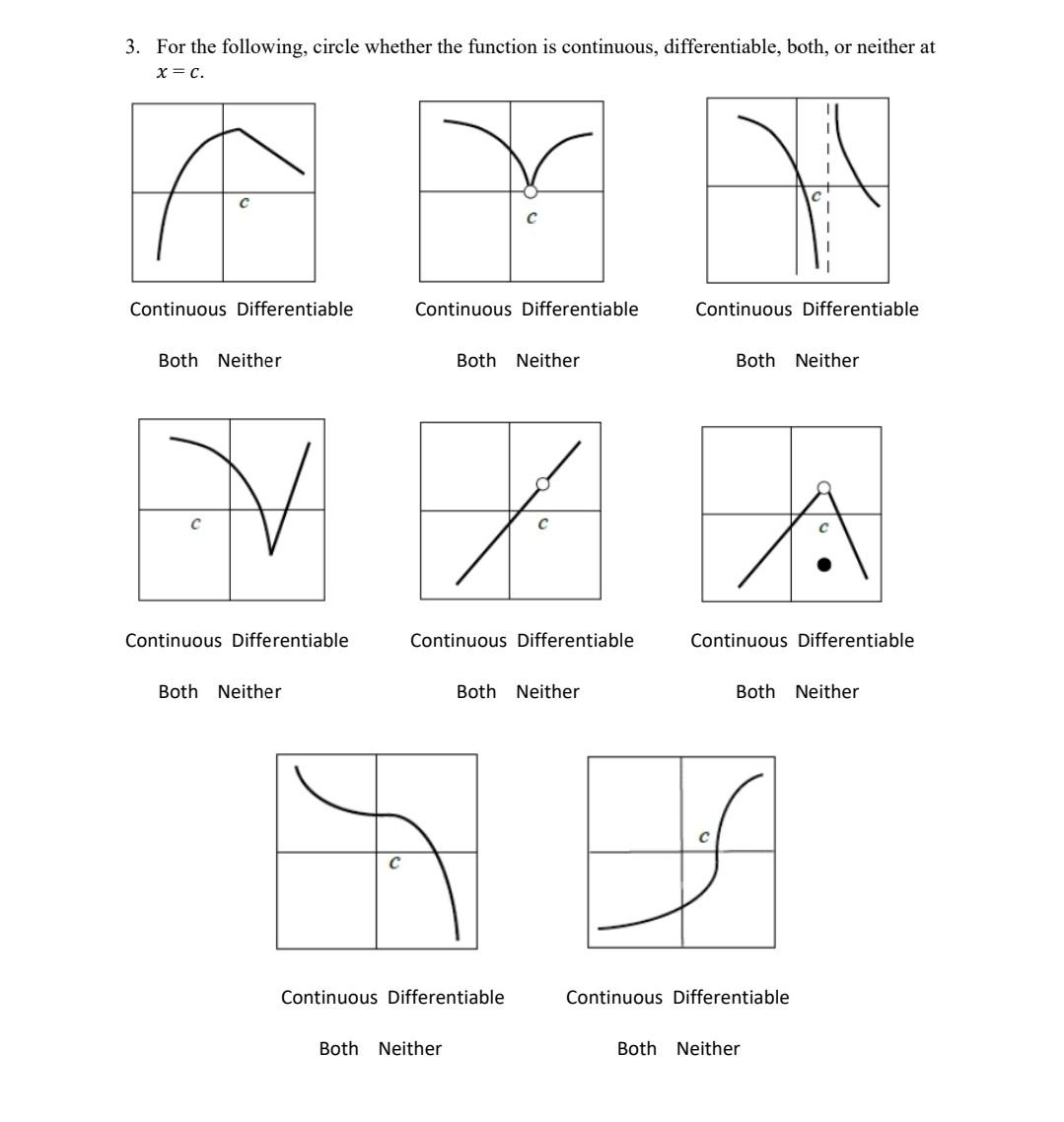 3. For the following, circle whether the function is continuous, differentiable, both, or neither at $x = c$.

$c$

Continuous Differentiable

Both Neither

$c$

Continuous Differentiable

Both Neither

$c$

Continuous Differentiable

Both Neither

$c$

Continuous Differentiable

Both Neither

$c$

Continuous Differentiable

Both Neither

$c$

Continuous Differentiable

Both Neither

$c$

Continuous Differentiable

Both Neither

$c$

Continuous Differentiable

Both Neither